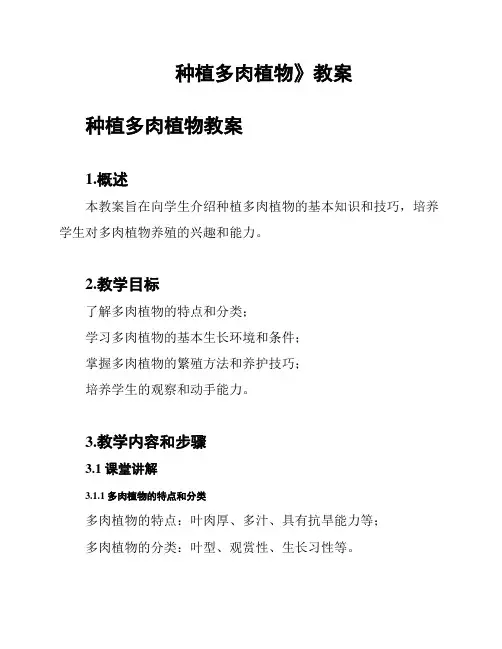 种植多肉植物》教案

种植多肉植物教案

1.概述

本教案旨在向学生介绍种植多肉植物的基本知识和技巧，培养学生对多肉植物养殖的兴趣和能力。

2.教学目标

了解多肉植物的特点和分类；

学习多肉植物的基本生长环境和条件；

掌握多肉植物的繁殖方法和养护技巧；

培养学生的观察和动手能力。

3.教学内容和步骤

3.1 课堂讲解

3.1.1 多肉植物的特点和分类

多肉植物的特点：叶肉厚、多汁、具有抗旱能力等；

多肉植物的分类：叶型、观赏性、生长习性等。